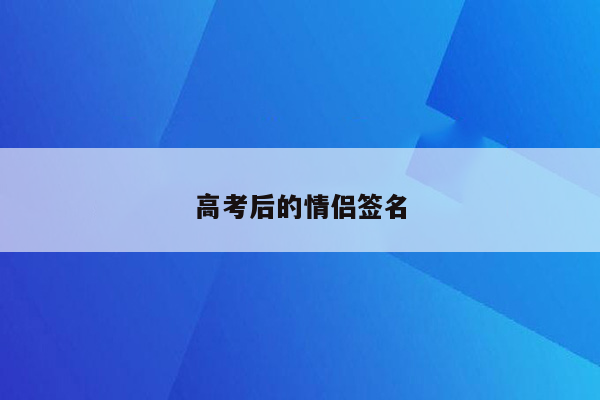 高考后的情侣签名